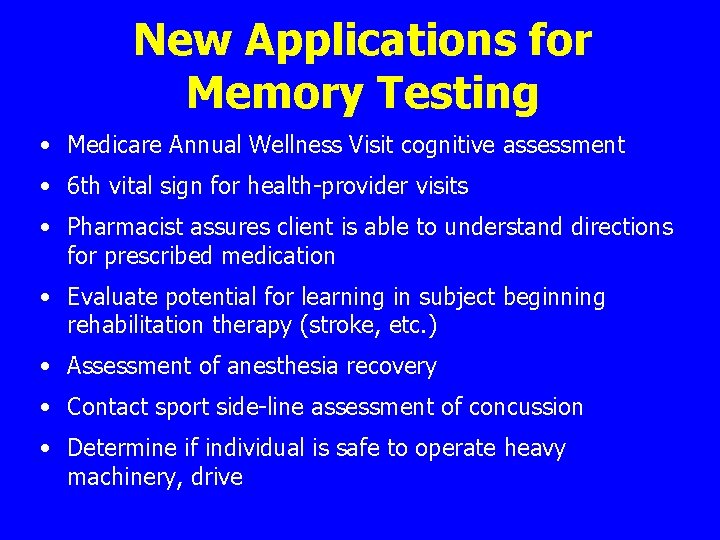 New Applications for Memory Testing

• Medicare Annual Wellness Visit cognitive assessment
• 6th vital sign for health-provider visits
• Pharmacist assures client is able to understand directions for prescribed medication
• Evaluate potential for learning in subject beginning rehabilitation therapy (stroke, etc.)
• Assessment of anesthesia recovery
• Contact sport side-line assessment of concussion
• Determine if individual is safe to operate heavy machinery, drive